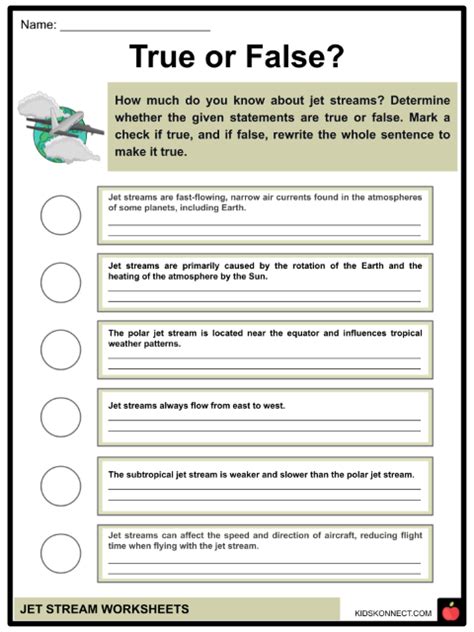 Name: ______________________

True or False?

How much do you know about jet streams? Determine whether the given statements are true or false. Mark a check if true, and if false, rewrite the whole sentence to make it true.

Jet streams are fast-flowing, narrow air currents found in the atmospheres of some planets, including Earth.

Jet streams are primarily caused by the rotation of the Earth and the heating of the atmosphere by the Sun.

The polar jet stream is located near the equator and influences tropical weather patterns.

Jet streams always flow from east to west.

The subtropical jet stream is weaker and slower than the polar jet stream.

Jet streams can affect the speed and direction of aircraft, reducing flight time when flying with the jet stream.

JET STREAM WORKSHEETS

KIDSKONNECT.COM